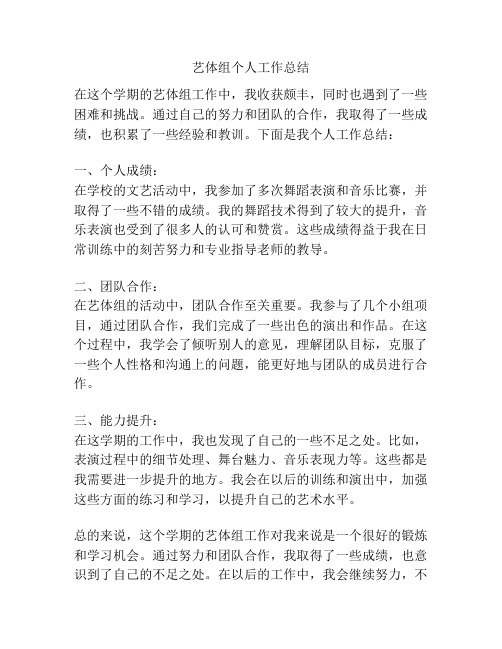 艺体组个人工作总结

在这个学期的艺体组工作中，我收获颇丰，同时也遇到了一些困难和挑战。通过自己的努力和团队的合作，我取得了一些成绩，也积累了一些经验和教训。下面是我个人工作总结：

一、个人成绩：
在学校的文艺活动中，我参加了多次舞蹈表演和音乐比赛，并取得了一些不错的成绩。我的舞蹈技术得到了较大的提升，音乐表演也受到了很多人的认可和赞赏。这些成绩得益于我在日常训练中的刻苦努力和专业指导老师的教导。

二、团队合作：
在艺体组的活动中，团队合作至关重要。我参与了几个小组项目，通过团队合作，我们完成了一些出色的演出和作品。在这个过程中，我学会了倾听别人的意见，理解团队目标，克服了一些个人性格和沟通上的问题，能更好地与团队的成员进行合作。

三、能力提升：
在这学期的工作中，我也发现了自己的一些不足之处。比如，表演过程中的细节处理、舞台魅力、音乐表现力等。这些都是我需要进一步提升的地方。我会在以后的训练和演出中，加强这些方面的练习和学习，以提升自己的艺术水平。

总的来说，这个学期的艺体组工作对我来说是一个很好的锻炼和学习机会。通过努力和团队合作，我取得了一些成绩，也意识到了自己的不足之处。在以后的工作中，我会继续努力，不